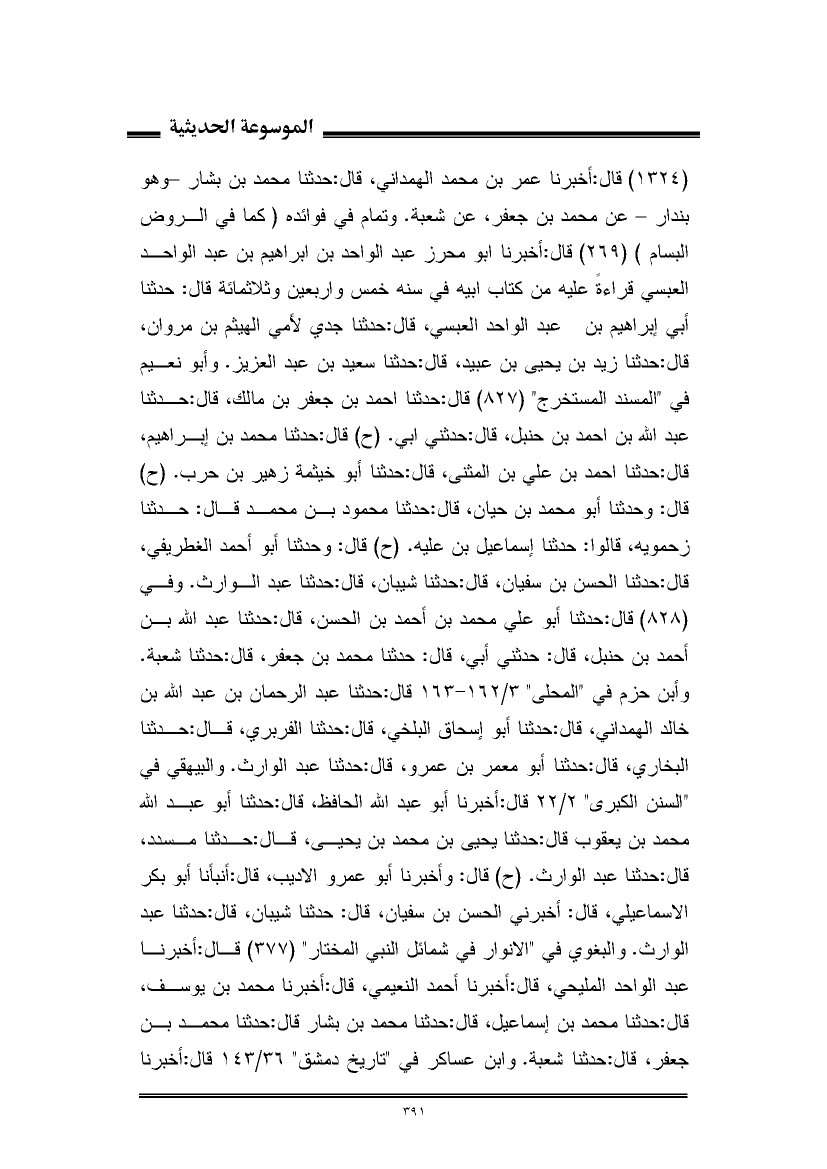 الموسوعة الحديثية

(١٣٢٤) قال:أخبرنا عمر بن محمد الهمداني، قال:حدثنا محمد بن بشار –وهو بندار – عن محمد بن جعفر، عن شعبة. وتمام في فوائده ( كما في الروض البسام ) (٢٦٩) قال:أخبرنا ابو محرز عبد الواحد بن ابراهيم بن عبد الواحد العبسي قراءةً عليه من كتاب ابيه في سنه خمس واربعين وثلاثمائة قال: حدثنا أبي إبراهيم بن عبد الواحد العبسي، قال:حدثنا جدي لأمي الهيثم بن مروان، قال:حدثنا زيد بن يحيى بن عبيد، قال:حدثنا سعيد بن عبد العزيز. وأبو نعيم في "المسند المستخرج" (٨٢٧) قال:حدثنا احمد بن جعفر بن مالك، قال:حدثنا عبد الله بن احمد بن حنبل، قال:حدثني ابي. (ح) قال:حدثنا محمد بن إبراهيم، قال:حدثنا احمد بن علي بن المثنى، قال:حدثنا أبو خيثمة زهير بن حرب. (ح) قال: وحدثنا أبو محمد بن حيان، قال:حدثنا محمود بن محمد قال: حدثنا زحمويه، قالوا: حدثنا إسماعيل بن عليه. (ح) قال: وحدثنا أبو أحمد الغطريفي، قال:حدثنا الحسن بن سفيان، قال:حدثنا شيبان، قال:حدثنا عبد الوارث. وفي (٨٢٨) قال:حدثنا أبو علي محمد بن أحمد بن الحسن، قال:حدثنا عبد الله بن أحمد بن حنبل، قال: حدثني أبي، قال: حدثنا محمد بن جعفر، قال:حدثنا شعبة. وأبن حزم في "المحلى" ١٦٢/٣-١٦٣ قال:حدثنا عبد الرحمان بن عبد الله بن خالد الهمداني، قال:حدثنا أبو إسحاق البلخي، قال:حدثنا الفربري، قال:حدثنا البخاري، قال:حدثنا أبو معمر بن عمرو، قال:حدثنا عبد الوارث. والبيهقي في "السنن الكبرى" ٢٢/٢ قال:أخبرنا أبو عبد الله الحافظ، قال:حدثنا أبو عبد الله محمد بن يعقوب قال:حدثنا يحيى بن محمد بن يحيى، قال:حدثنا مسدد، قال:حدثنا عبد الوارث. (ح) قال: وأخبرنا أبو عمرو الاديب، قال:أنبأنا أبو بكر الاسماعيلي، قال: أخبرني الحسن بن سفيان، قال: حدثنا شيبان، قال:حدثنا عبد الوارث. والبغوي في "الانوار في شمائل النبي المختار" (٣٧٧) قال:أخبرنا عبد الواحد المليحي، قال:أخبرنا أحمد النعيمي، قال:أخبرنا محمد بن يوسف، قال:حدثنا محمد بن إسماعيل، قال:حدثنا محمد بن بشار قال:حدثنا محمد بن جعفر، قال:حدثنا شعبة. وابن عساكر في "تاريخ دمشق" ١٤٣/٣٦ قال:أخبرنا

٣٩١